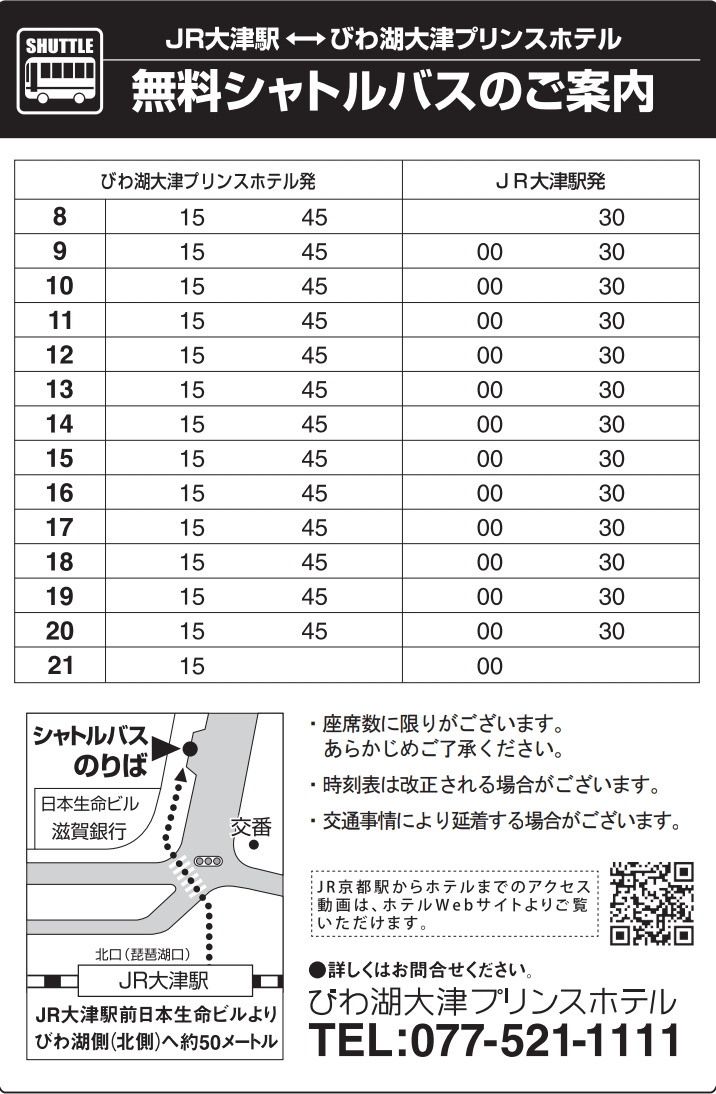 SHUTTLE

JR大津駅 ⟷ びわ湖大津プリンスホテル
無料シャトルバスのご案内

| | びわ湖大津プリンスホテル発 | | JR大津駅発 | |
|---|---|---|---|---|
| 8 | 15 | 45 | | 30 |
| 9 | 15 | 45 | 00 | 30 |
| 10 | 15 | 45 | 00 | 30 |
| 11 | 15 | 45 | 00 | 30 |
| 12 | 15 | 45 | 00 | 30 |
| 13 | 15 | 45 | 00 | 30 |
| 14 | 15 | 45 | 00 | 30 |
| 15 | 15 | 45 | 00 | 30 |
| 16 | 15 | 45 | 00 | 30 |
| 17 | 15 | 45 | 00 | 30 |
| 18 | 15 | 45 | 00 | 30 |
| 19 | 15 | 45 | 00 | 30 |
| 20 | 15 | 45 | 00 | 30 |
| 21 | 15 | | 00 | |

シャトルバス のりば
日本生命ビル
滋賀銀行
交番
北口（琵琶湖口）
JR大津駅
JR大津駅前日本生命ビルより びわ湖側（北側）へ約50メートル

・座席数に限りがございます。あらかじめご了承ください。
・時刻表は改正される場合がございます。
・交通事情により延着する場合がございます。

JR京都駅からホテルまでのアクセス動画は、ホテルWebサイトよりご覧いただけます。

●詳しくはお問合せください。
びわ湖大津プリンスホテル
TEL:077-521-1111